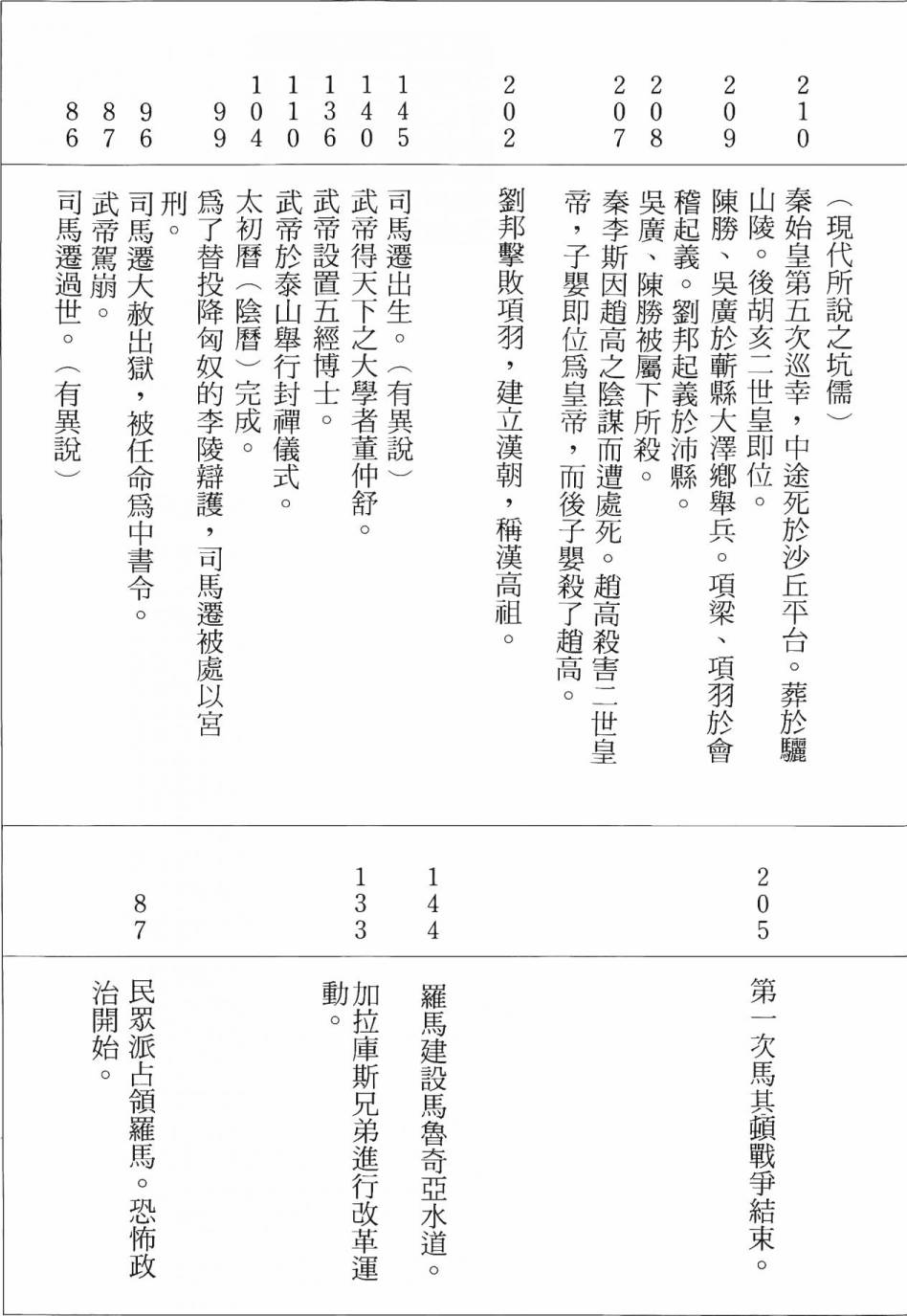 （現代所說之坑儒）

210
秦始皇第五次巡幸，中途死於沙丘平台。葬於驪山陵。後胡亥二世皇即位。

209
陳勝、吳廣於蘄縣大澤鄉舉兵。項梁、項羽於會稽起義。劉邦起義於沛縣。

208
吳廣、陳勝被屬下所殺。

207
秦李斯因趙高之陰謀而遭處死。趙高殺害二世皇帝，子嬰即位爲皇帝，而後子嬰殺了趙高。

202
劉邦擊敗項羽，建立漢朝，稱漢高祖。

145
司馬遷出生。（有異說）

140
武帝得天下之大學者董仲舒。

136
武帝設置五經博士。

110
武帝於泰山舉行封禪儀式。

104
太初曆（陰曆）完成。

99
爲了替投降匈奴的李陵辯護，司馬遷被處以宮刑。

96
司馬遷大赦出獄，被任命爲中書令。

87
武帝駕崩。

86
司馬遷過世。（有異說）

205
第一次馬其頓戰爭結束。

144
羅馬建設馬魯奇亞水道。

133
加拉庫斯兄弟進行改革運動。

87
民眾派占領羅馬。恐怖政治開始。